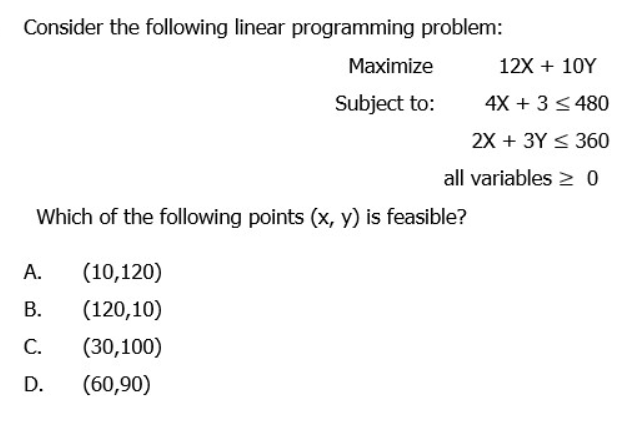 Consider the following linear programming problem:

Maximize $12X + 10Y$

Subject to: $4X + 3 \leq 480$

$2X + 3Y \leq 360$

all variables $\geq 0$

Which of the following points (x, y) is feasible?

A. (10,120)

B. (120,10)

C. (30,100)

D. (60,90)